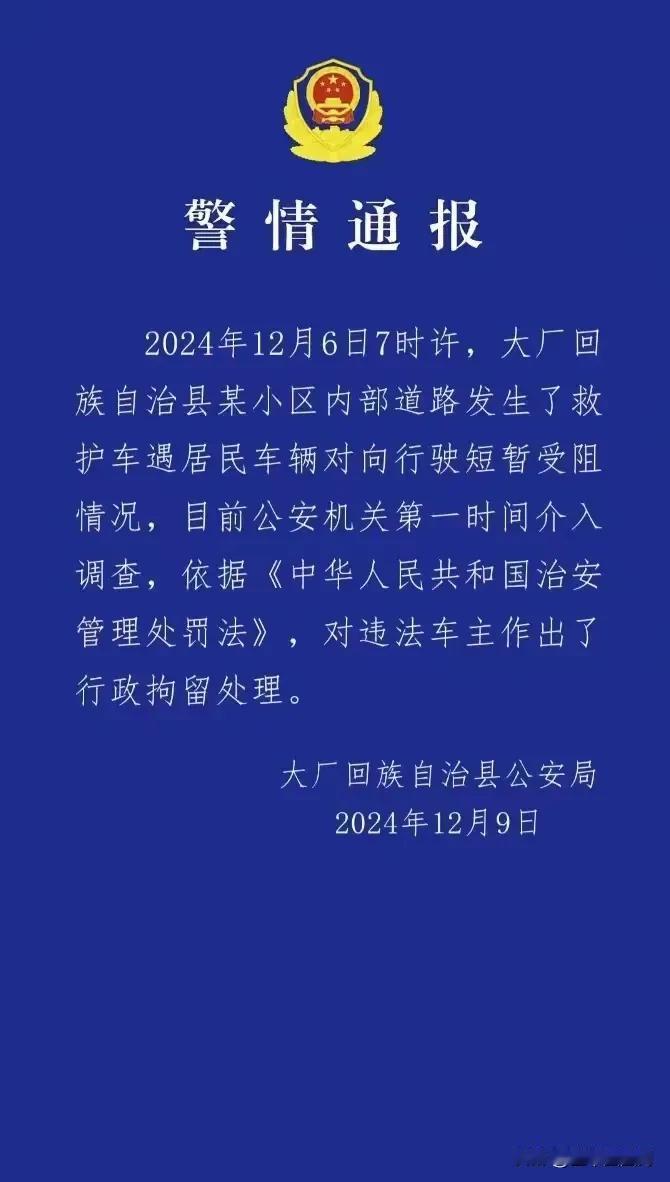 警情通报

2024年12月6日7时许，大厂回族自治县某小区内部道路发生了救护车遇居民车辆对向行驶短暂受阻情况，目前公安机关第一时间介入调查，依据《中华人民共和国治安管理处罚法》，对违法车主作出了行政拘留处理。

大厂回族自治县公安局
2024年12月9日